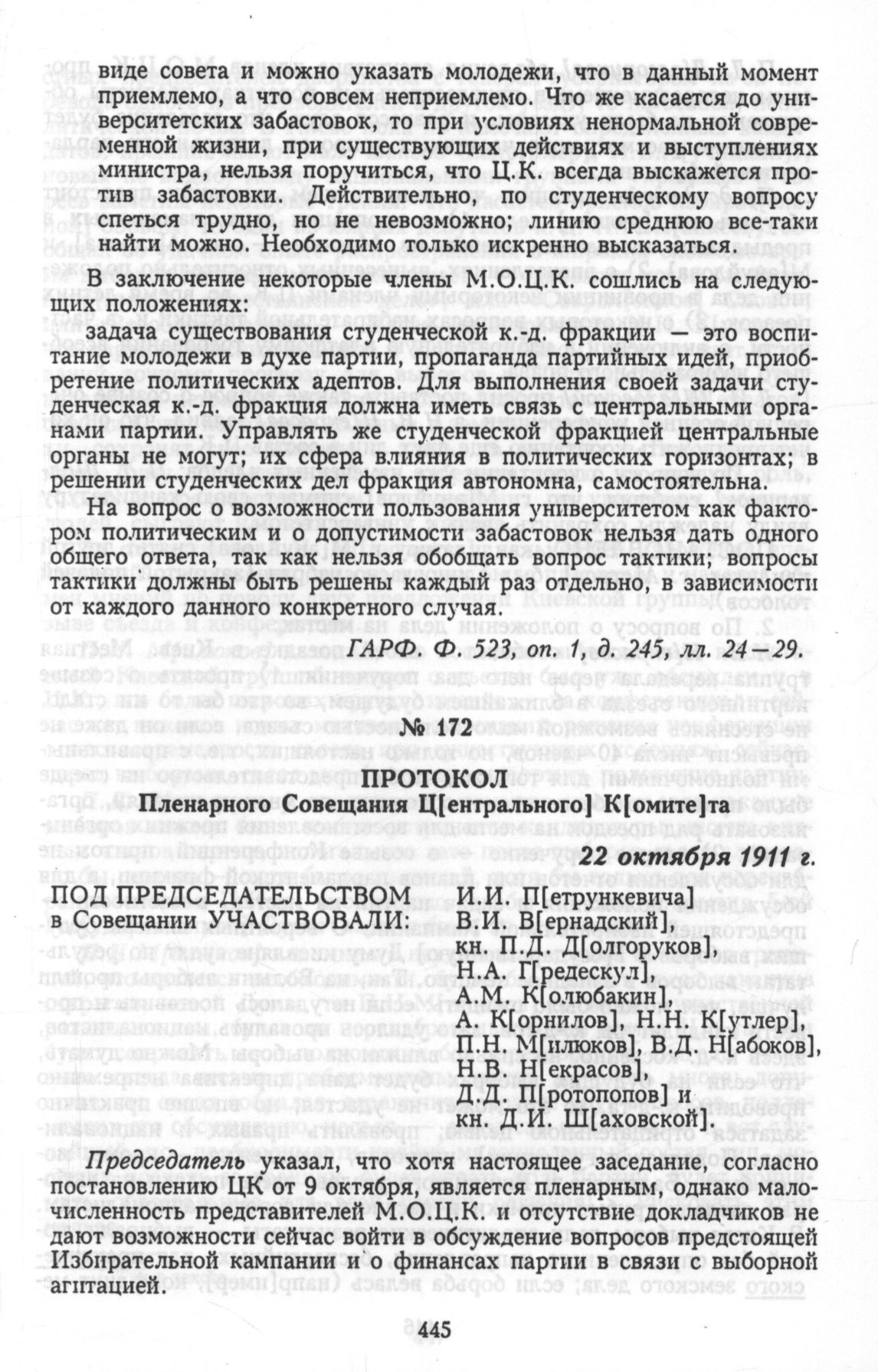 виде совета и можно указать молодежи, что в данный момент приемлемо, а что совсем неприемлемо. Что же касается до университетских забастовок, то при условиях ненормальной современной жизни, при существующих действиях и выступлениях министра, нельзя поручиться, что Ц.К. всегда выскажется против забастовки. Действительно, по студенческому вопросу спеться трудно, но не невозможно; линию среднюю все-таки найти можно. Необходимо только искренно высказаться.

В заключение некоторые члены М.О.Ц.К. сошлись на следующих положениях:

задача существования студенческой к.-д. фракции — это воспитание молодежи в духе партии, пропаганда партийных идей, приобретение политических адептов. Для выполнения своей задачи студенческая к.-д. фракция должна иметь связь с центральными органами партии. Управлять же студенческой фракцией центральные органы не могут; их сфера влияния в политических горизонтах; в решении студенческих дел фракция автономна, самостоятельна.

На вопрос о возможности пользования университетом как фактором политическим и о допустимости забастовок нельзя дать одного общего ответа, так как нельзя обобщать вопрос тактики; вопросы тактики должны быть решены каждый раз отдельно, в зависимости от каждого данного конкретного случая.

ГАРФ. Ф. 523, оп. 1, д. 245, лл. 24—29.

№ 172

ПРОТОКОЛ

Пленарного Совещания Ц[ентрального] К[омите]та

22 октября 1911 г.

ПОД ПРЕДСЕДАТЕЛЬСТВОМ И.И. П[етрункевича]
в Совещании УЧАСТВОВАЛИ: В.И. В[ернадский], кн. П.Д. Д[олгоруков], Н.А. Г[редескул], А.М. К[олюбакин], А. К[орнилов], Н.Н. К[утлер], П.Н. М[илюков], В.Д. Н[абоков], Н.В. Н[екрасов], Д.Д. П[ротопопов] и кн. Д.И. Ш[аховской].

Председатель указал, что хотя настоящее заседание, согласно постановлению ЦК от 9 октября, является пленарным, однако малочисленность представителей М.О.Ц.К. и отсутствие докладчиков не дают возможности сейчас войти в обсуждение вопросов предстоящей Избирательной кампании и о финансах партии в связи с выборной агитацией.

445